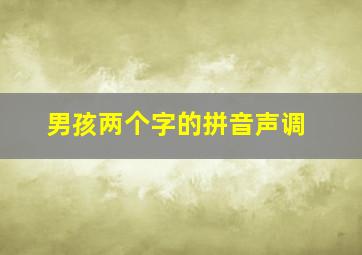 男孩两个字的拼音声调